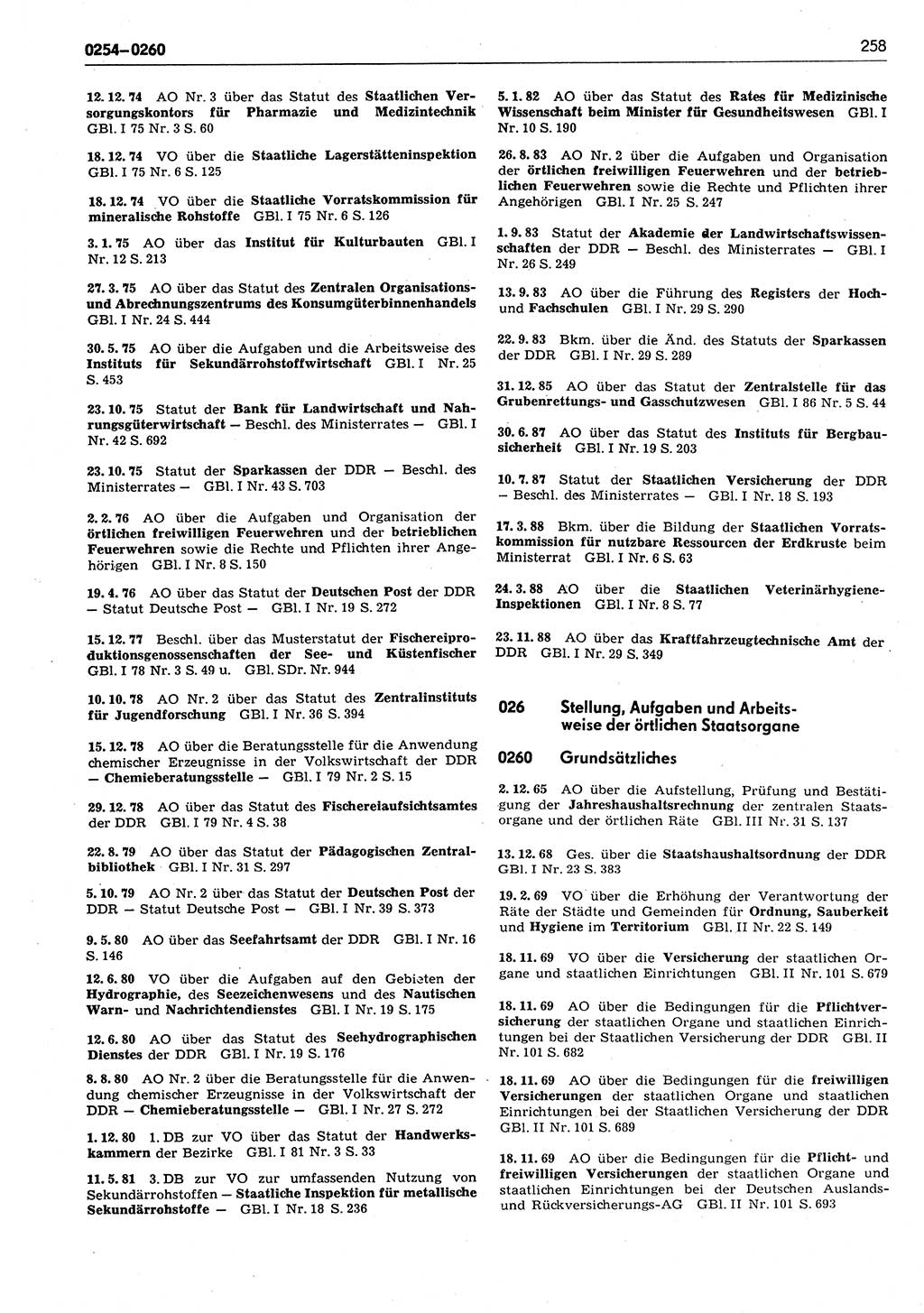 0254–0260

258

12. 12. 74 AO Nr. 3 über das Statut des Staatlichen Versorgungskontors für Pharmazie und Medizintechnik GBl. I 75 Nr. 3 S. 60

18. 12. 74 VO über die Staatliche Lagerstätteninspektion GBl. I 75 Nr. 6 S. 125

18. 12. 74 VO über die Staatliche Vorratskommission für mineralische Rohstoffe GBl. I 75 Nr. 6 S. 126

3. 1. 75 AO über das Institut für Kulturbauten GBl. I Nr. 12 S. 213

27. 3. 75 AO über das Statut des Zentralen Organisations- und Abrechnungszentrums des Konsumgüterbinnenhandels GBl. I Nr. 24 S. 444

30. 5. 75 AO über die Aufgaben und die Arbeitsweise des Instituts für Sekundärrohstoffwirtschaft GBl. I Nr. 25 S. 453

23. 10. 75 Statut der Bank für Landwirtschaft und Nahrungsgüterwirtschaft — Beschl. des Ministerrates — GBl. I Nr. 42 S. 692

23. 10. 75 Statut der Sparkassen der DDR — Beschl. des Ministerrates — GBl. I Nr. 43 S. 703

2. 2. 76 AO über die Aufgaben und Organisation der örtlichen freiwilligen Feuerwehren und der betrieblichen Feuerwehren sowie die Rechte und Pflichten ihrer Angehörigen GBl. I Nr. 8 S. 150

19. 4. 76 AO über das Statut der Deutschen Post der DDR — Statut Deutsche Post — GBl. I Nr. 19 S. 272

15. 12. 77 Beschl. über das Musterstatut der Fischereiproduktionsgenossenschaften der See- und Küstenfischer GBl. I 78 Nr. 3 S. 49 u. GBl. SDr. Nr. 944

10. 10. 78 AO Nr. 2 über das Statut des Zentralinstituts für Jugendforschung GBl. I Nr. 36 S. 394

15. 12. 78 AO über die Beratungsstelle für die Anwendung chemischer Erzeugnisse in der Volkswirtschaft der DDR — Chemieberatungsstelle — GBl. I 79 Nr. 2 S. 15

29. 12. 78 AO über das Statut des Fischereiaufsichtsamtes der DDR GBl. I 79 Nr. 4 S. 38

22. 8. 79 AO über das Statut der Pädagogischen Zentralbibliothek GBl. I Nr. 31 S. 297

5. 10. 79 AO Nr. 2 über das Statut der Deutschen Post der DDR — Statut Deutsche Post — GBl. I Nr. 39 S. 373

9. 5. 80 AO über das Seefahrtsamt der DDR GBl. I Nr. 16 S. 146

12. 6. 80 VO über die Aufgaben auf den Gebieten der Hydrographie, des Seezeichenwesens und des Nautischen Warn- und Nachrichtendienstes GBl. I Nr. 19 S. 175

12. 6. 80 AO über das Statut des Seehydrographischen Dienstes der DDR GBl. I Nr. 19 S. 176

8. 8. 80 AO Nr. 2 über die Beratungsstelle für die Anwendung chemischer Erzeugnisse in der Volkswirtschaft der DDR — Chemieberatungsstelle — GBl. I Nr. 27 S. 272

1. 12. 80 1. DB zur VO über das Statut der Handwerkskammern der Bezirke GBl. I 81 Nr. 3 S. 33

11. 5. 81 3. DB zur VO zur umfassenden Nutzung von Sekundärrohstoffen — Staatliche Inspektion für metallische Sekundärrohstoffe — GBl. I Nr. 18 S. 236

5. 1. 82 AO über das Statut des Rates für Medizinische Wissenschaft beim Minister für Gesundheitswesen GBl. I Nr. 10 S. 190

26. 8. 83 AO Nr. 2 über die Aufgaben und Organisation der örtlichen freiwilligen Feuerwehren und der betrieblichen Feuerwehren sowie die Rechte und Pflichten ihrer Angehörigen GBl. I Nr. 25 S. 247

1. 9. 83 Statut der Akademie der Landwirtschaftswissenschaften der DDR — Beschl. des Ministerrates — GBl. I Nr. 26 S. 249

13. 9. 83 AO über die Führung des Registers der Hoch- und Fachschulen GBl. I Nr. 29 S. 290

22. 9. 83 Bkm. über die Änd. des Statuts der Sparkassen der DDR GBl. I Nr. 29 S. 289

31. 12. 85 AO über das Statut der Zentralstelle für das Grubenrettungs- und Gasschutzwesen GBl. I 86 Nr. 5 S. 44

30. 6. 87 AO über das Statut des Instituts für Bergbausicherheit GBl. I Nr. 19 S. 203

10. 7. 87 Statut der Staatlichen Versicherung der DDR — Beschl. des Ministerrates — GBl. I Nr. 18 S. 193

17. 3. 88 Bkm. über die Bildung der Staatlichen Vorratskommission für nutzbare Ressourcen der Erdkruste beim Ministerrat GBl. I Nr. 6 S. 63

24. 3. 88 AO über die Staatlichen Veterinärhygiene-Inspektionen GBl. I Nr. 8 S. 77

23. 11. 88 AO über das Kraftfahrzeugtechnische Amt der DDR GBl. I Nr. 29 S. 349

026 Stellung, Aufgaben und Arbeitsweise der örtlichen Staatsorgane

0260 Grundsätzliches

2. 12. 65 AO über die Aufstellung, Prüfung und Bestätigung der Jahreshaushaltsrechnung der zentralen Staatsorgane und der örtlichen Räte GBl. III Nr. 31 S. 137

13. 12. 68 Ges. über die Staatshaushaltsordnung der DDR GBl. I Nr. 23 S. 383

19. 2. 69 VO über die Erhöhung der Verantwortung der Räte der Städte und Gemeinden für Ordnung, Sauberkeit und Hygiene im Territorium GBl. II Nr. 22 S. 149

18. 11. 69 VO über die Versicherung der staatlichen Organe und staatlichen Einrichtungen GBl. II Nr. 101 S. 679

18. 11. 69 AO über die Bedingungen für die Pflichtversicherung der staatlichen Organe und staatlichen Einrichtungen bei der Staatlichen Versicherung der DDR GBl. II Nr. 101 S. 682

18. 11. 69 AO über die Bedingungen für die freiwilligen Versicherungen der staatlichen Organe und staatlichen Einrichtungen bei der Staatlichen Versicherung der DDR GBl. II Nr. 101 S. 689

18. 11. 69 AO über die Bedingungen für die Pflicht- und freiwilligen Versicherungen der staatlichen Organe und staatlichen Einrichtungen bei der Deutschen Auslands- und Rückversicherungs-AG GBl. II Nr. 101 S. 693